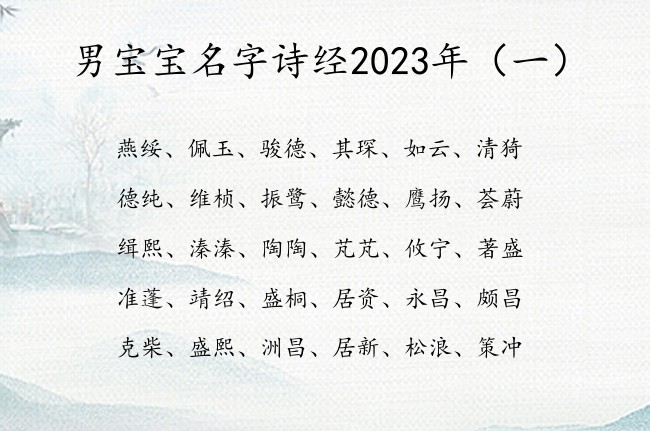 男宝宝名字诗经2023年（一）

燕绥、佩玉、骏德、其琛、如云、清猗

德纯、维桢、振鹭、懿德、鹰扬、荟蔚

缉熙、溱溱、陶陶、芃芃、攸宁、著盛

准蓬、靖绍、盛桐、居资、永昌、颇昌

克柴、盛熙、洲昌、居新、松浪、策冲